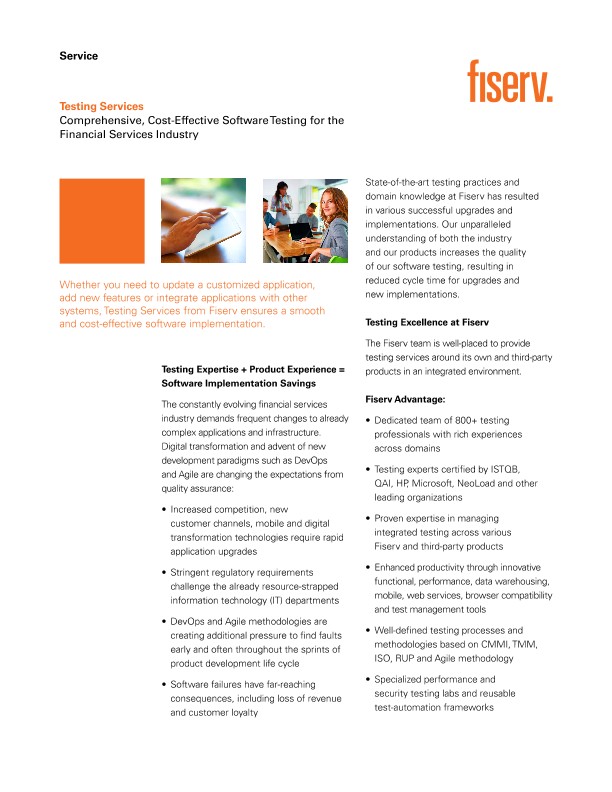 Service

fiserv.

Testing Services
Comprehensive, Cost-Effective Software Testing for the Financial Services Industry

Whether you need to update a customized application, add new features or integrate applications with other systems, Testing Services from Fiserv ensures a smooth and cost-effective software implementation.

Testing Expertise + Product Experience = Software Implementation Savings

The constantly evolving financial services industry demands frequent changes to already complex applications and infrastructure. Digital transformation and advent of new development paradigms such as DevOps and Agile are changing the expectations from quality assurance:

• Increased competition, new customer channels, mobile and digital transformation technologies require rapid application upgrades

• Stringent regulatory requirements challenge the already resource-strapped information technology (IT) departments

• DevOps and Agile methodologies are creating additional pressure to find faults early and often throughout the sprints of product development life cycle

• Software failures have far-reaching consequences, including loss of revenue and customer loyalty

State-of-the-art testing practices and domain knowledge at Fiserv has resulted in various successful upgrades and implementations. Our unparalleled understanding of both the industry and our products increases the quality of our software testing, resulting in reduced cycle time for upgrades and new implementations.

Testing Excellence at Fiserv

The Fiserv team is well-placed to provide testing services around its own and third-party products in an integrated environment.

Fiserv Advantage:

• Dedicated team of 800+ testing professionals with rich experiences across domains

• Testing experts certified by ISTQB, QAI, HP, Microsoft, NeoLoad and other leading organizations

• Proven expertise in managing integrated testing across various Fiserv and third-party products

• Enhanced productivity through innovative functional, performance, data warehousing, mobile, web services, browser compatibility and test management tools

• Well-defined testing processes and methodologies based on CMMI, TMM, ISO, RUP and Agile methodology

• Specialized performance and security testing labs and reusable test-automation frameworks